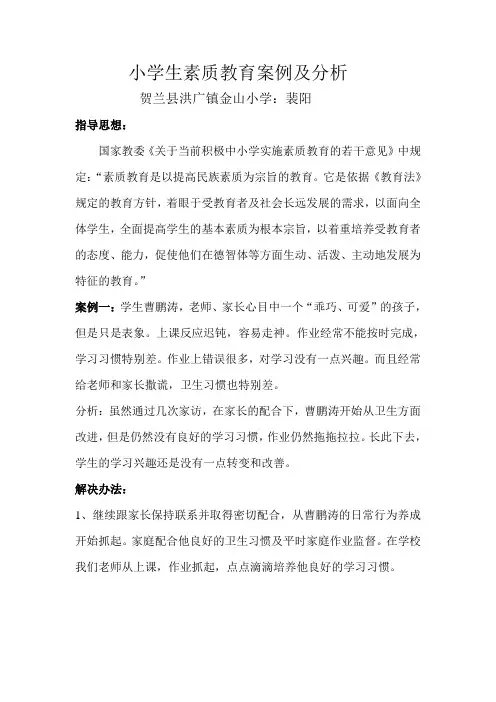 小学生素质教育案例及分析

贺兰县洪广镇金山小学：裴阳

指导思想：

国家教委《关于当前积极中小学实施素质教育的若干意见》中规定：“素质教育是以提高民族素质为宗旨的教育。它是依据《教育法》规定的教育方针，着眼于受教育者及社会长远发展的需求，以面向全体学生，全面提高学生的基本素质为根本宗旨，以着重培养受教育者的态度、能力，促使他们在德智体等方面生动、活泼、主动地发展为特征的教育。”

案例一：学生曹鹏涛，老师、家长心目中一个“乖巧、可爱”的孩子，但是只是表象。上课反应迟钝，容易走神。作业经常不能按时完成，学习习惯特别差。作业上错误很多，对学习没有一点兴趣。而且经常给老师和家长撒谎，卫生习惯也特别差。

分析：虽然通过几次家访，在家长的配合下，曹鹏涛开始从卫生方面改进，但是仍然没有良好的学习习惯，作业仍然拖拖拉拉。长此下去，学生的学习兴趣还是没有一点转变和改善。

解决办法：

1、继续跟家长保持联系并取得密切配合，从曹鹏涛的日常行为养成开始抓起。家庭配合他良好的卫生习惯及平时家庭作业监督。在学校我们老师从上课，作业抓起，点点滴滴培养他良好的学习习惯。